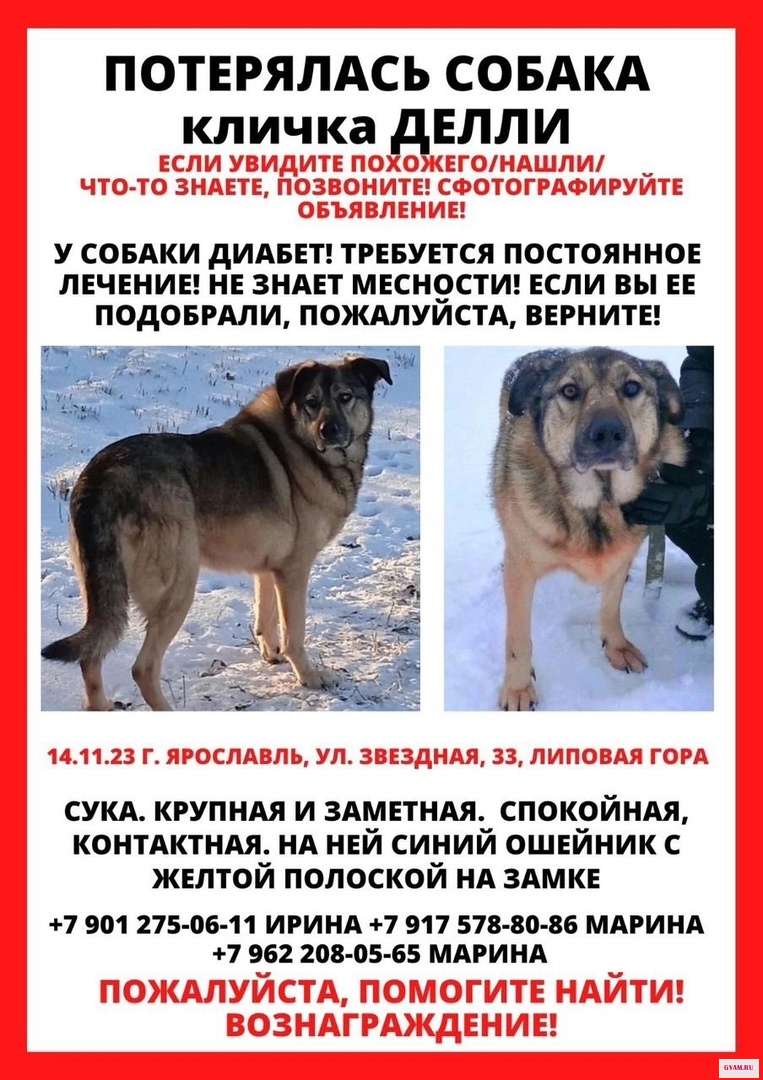 ПОТЕРЯЛАСЬ СОБАКА
кличка ДЕЛЛИ
ЕСЛИ УВИДИТЕ ПОХОЖЕГО/НАШЛИ/ ЧТО-ТО ЗНАЕТЕ, ПОЗВОНИТЕ! СФОТОГРАФИРУЙТЕ ОБЪЯВЛЕНИЕ!

У СОБАКИ ДИАБЕТ! ТРЕБУЕТСЯ ПОСТОЯННОЕ ЛЕЧЕНИЕ! НЕ ЗНАЕТ МЕСНОСТИ! ЕСЛИ ВЫ ЕЕ ПОДОБРАЛИ, ПОЖАЛУЙСТА, ВЕРНИТЕ!

14.11.23 Г. ЯРОСЛАВЛЬ, УЛ. ЗВЕЗДНАЯ, 33, ЛИПОВАЯ ГОРА

СУКА. КРУПНАЯ И ЗАМЕТНАЯ. СПОКОЙНАЯ, КОНТАКТНАЯ. НА НЕЙ СИНИЙ ОШЕЙНИК С ЖЕЛТОЙ ПОЛОСКОЙ НА ЗАМКЕ

+7 901 275-06-11 ИРИНА +7 917 578-80-86 МАРИНА
+7 962 208-05-65 МАРИНА

ПОЖАЛУЙСТА, ПОМОГИТЕ НАЙТИ!
ВОЗНАГРАЖДЕНИЕ!

GYAM.RU